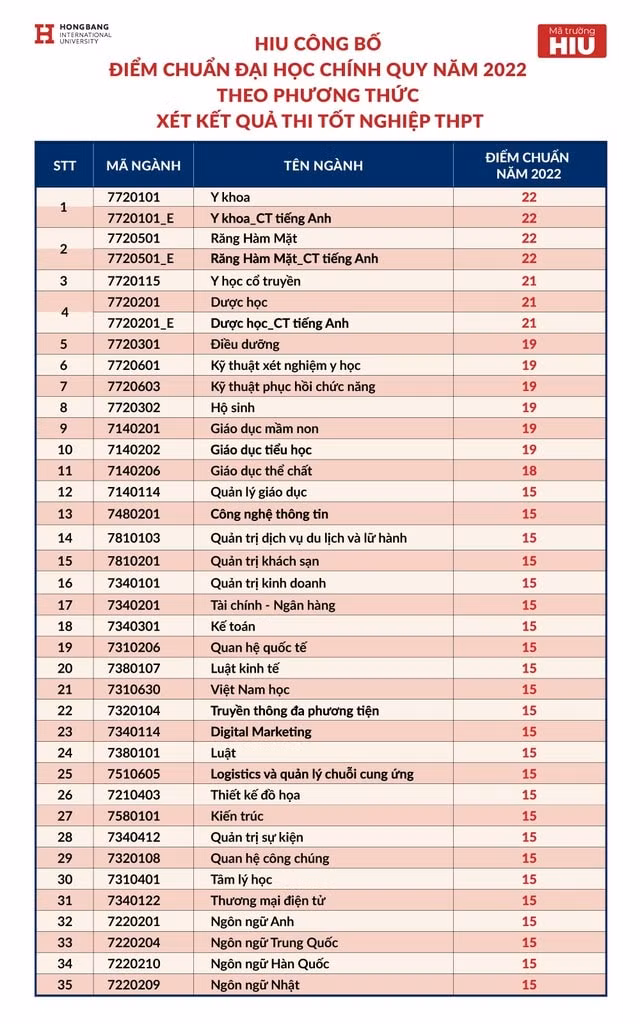 HONGBANG INTERNATIONAL UNIVERSITY

Mã trường HIU

HIU CÔNG BỐ
ĐIỂM CHUẨN ĐẠI HỌC CHÍNH QUY NĂM 2022
THEO PHƯƠNG THỨC
XÉT KẾT QUẢ THI TỐT NGHIỆP THPT

| STT | MÃ NGÀNH | TÊN NGÀNH | ĐIỂM CHUẨN NĂM 2022 |
|---|---|---|---|
| 1 | 7720101 | Y khoa | 22 |
| | 7720101_E | Y khoa_CT tiếng Anh | 22 |
| 2 | 7720501 | Răng Hàm Mặt | 22 |
| | 7720501_E | Răng Hàm Mặt_CT tiếng Anh | 22 |
| 3 | 7720115 | Y học cổ truyền | 21 |
| 4 | 7720201 | Dược học | 21 |
| | 7720201_E | Dược học_CT tiếng Anh | 21 |
| 5 | 7720301 | Điều dưỡng | 19 |
| 6 | 7720601 | Kỹ thuật xét nghiệm y học | 19 |
| 7 | 7720603 | Kỹ thuật phục hồi chức năng | 19 |
| 8 | 7720302 | Hộ sinh | 19 |
| 9 | 7140201 | Giáo dục mầm non | 19 |
| 10 | 7140202 | Giáo dục tiểu học | 19 |
| 11 | 7140206 | Giáo dục thể chất | 18 |
| 12 | 7140114 | Quản lý giáo dục | 15 |
| 13 | 7480201 | Công nghệ thông tin | 15 |
| 14 | 7810103 | Quản trị dịch vụ du lịch và lữ hành | 15 |
| 15 | 7810201 | Quản trị khách sạn | 15 |
| 16 | 7340101 | Quản trị kinh doanh | 15 |
| 17 | 7340201 | Tài chính - Ngân hàng | 15 |
| 18 | 7340301 | Kế toán | 15 |
| 19 | 7310206 | Quan hệ quốc tế | 15 |
| 20 | 7380107 | Luật kinh tế | 15 |
| 21 | 7310630 | Việt Nam học | 15 |
| 22 | 7320104 | Truyền thông đa phương tiện | 15 |
| 23 | 7340114 | Digital Marketing | 15 |
| 24 | 7380101 | Luật | 15 |
| 25 | 7510605 | Logistics và quản lý chuỗi cung ứng | 15 |
| 26 | 7210403 | Thiết kế đồ họa | 15 |
| 27 | 7580101 | Kiến trúc | 15 |
| 28 | 7340412 | Quản trị sự kiện | 15 |
| 29 | 7320108 | Quan hệ công chúng | 15 |
| 30 | 7310401 | Tâm lý học | 15 |
| 31 | 7340122 | Thương mại điện tử | 15 |
| 32 | 7220201 | Ngôn ngữ Anh | 15 |
| 33 | 7220204 | Ngôn ngữ Trung Quốc | 15 |
| 34 | 7220210 | Ngôn ngữ Hàn Quốc | 15 |
| 35 | 7220209 | Ngôn ngữ Nhật | 15 |